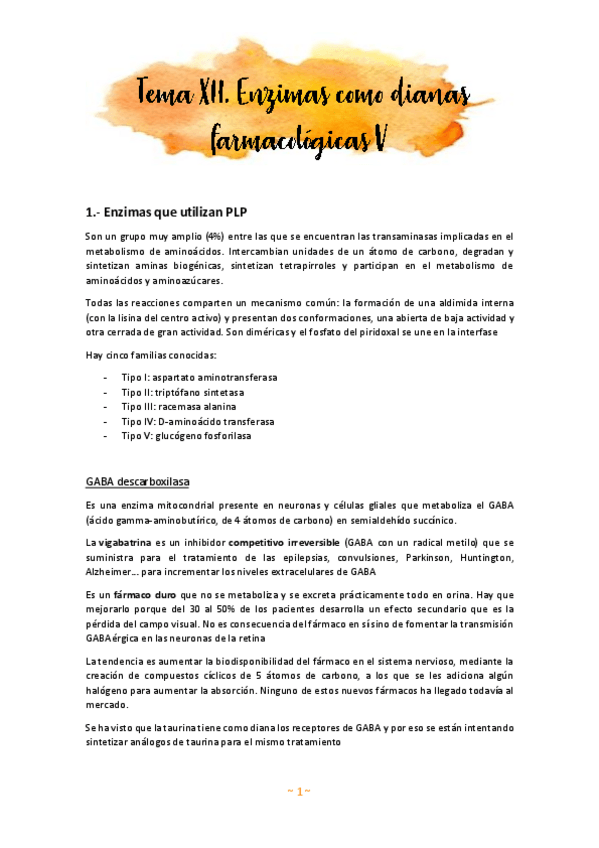 Tema XII. Enzimas como dianas farmacológicas V

1.- Enzimas que utilizan PLP

Son un grupo muy amplio (4%) entre las que se encuentran las transaminasas implicadas en el metabolismo de aminoácidos. Intercambian unidades de un átomo de carbono, degradan y sintetizan aminas biogénicas, sintetizan tetrapirroles y participan en el metabolismo de aminoácidos y aminoazúcares.

Todas las reacciones comparten un mecanismo común: la formación de una aldimida interna (con la lisina del centro activo) y presentan dos conformaciones, una abierta de baja actividad y otra cerrada de gran actividad. Son diméricas y el fosfato del piridoxal se une en la interfase

Hay cinco familias conocidas:

- Tipo I: aspartato aminotransferasa
- Tipo II: triptófano sintetasa
- Tipo III: racemasa alanina
- Tipo IV: D-aminoácido transferasa
- Tipo V: glucógeno fosforilasa

GABA descarboxilasa

Es una enzima mitocondrial presente en neuronas y células gliales que metaboliza el GABA (ácido gamma-aminobutírico, de 4 átomos de carbono) en semialdehído succínico.

La vigabatrina es un inhibidor competitivo irreversible (GABA con un radical metilo) que se suministra para el tratamiento de las epilepsias, convulsiones, Parkinson, Huntington, Alzheimer... para incrementar los niveles extracelulares de GABA

Es un fármaco duro que no se metaboliza y se excreta prácticamente todo en orina. Hay que mejorarlo porque del 30 al 50% de los pacientes desarrolla un efecto secundario que es la pérdida del campo visual. No es consecuencia del fármaco en sí sino de fomentar la transmisión GABAérgica en las neuronas de la retina

La tendencia es aumentar la biodisponibilidad del fármaco en el sistema nervioso, mediante la creación de compuestos cíclicos de 5 átomos de carbono, a los que se les adiciona algún halógeno para aumentar la absorción. Ninguno de estos nuevos fármacos ha llegado todavía al mercado.

Se ha visto que la taurina tiene como diana los receptores de GABA y por eso se están intentando sintetizar análogos de taurina para el mismo tratamiento

~ 1 ~